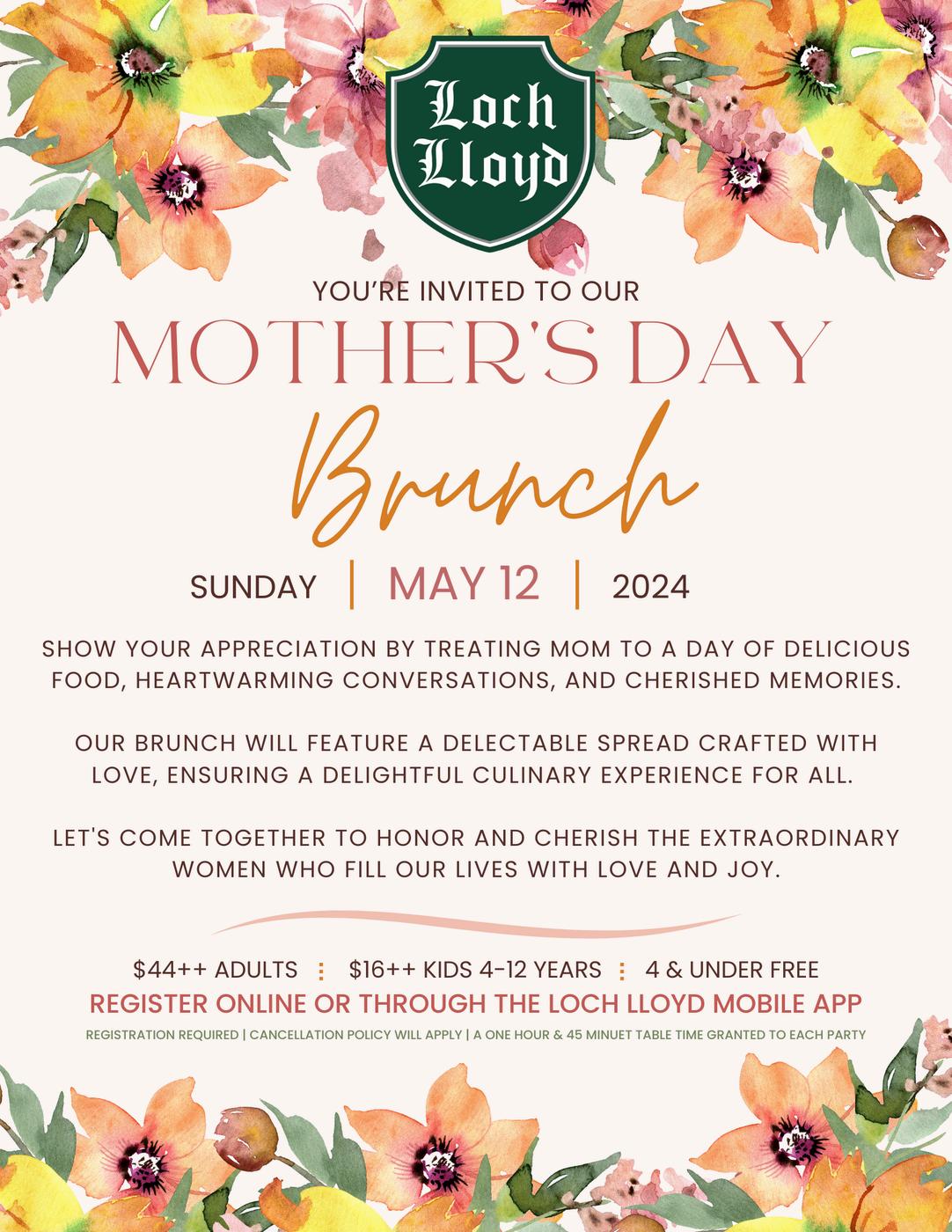 Loch Lloyd

YOU'RE INVITED TO OUR

MOTHER'S DAY

Brunch

SUNDAY | MAY 12 | 2024

SHOW YOUR APPRECIATION BY TREATING MOM TO A DAY OF DELICIOUS FOOD, HEARTWARMING CONVERSATIONS, AND CHERISHED MEMORIES.

OUR BRUNCH WILL FEATURE A DELECTABLE SPREAD CRAFTED WITH LOVE, ENSURING A DELIGHTFUL CULINARY EXPERIENCE FOR ALL.

LET'S COME TOGETHER TO HONOR AND CHERISH THE EXTRAORDINARY WOMEN WHO FILL OUR LIVES WITH LOVE AND JOY.

$44++ ADULTS : $16++ KIDS 4-12 YEARS : 4 & UNDER FREE

REGISTER ONLINE OR THROUGH THE LOCH LLOYD MOBILE APP

REGISTRATION REQUIRED | CANCELLATION POLICY WILL APPLY | A ONE HOUR & 45 MINUET TABLE TIME GRANTED TO EACH PARTY